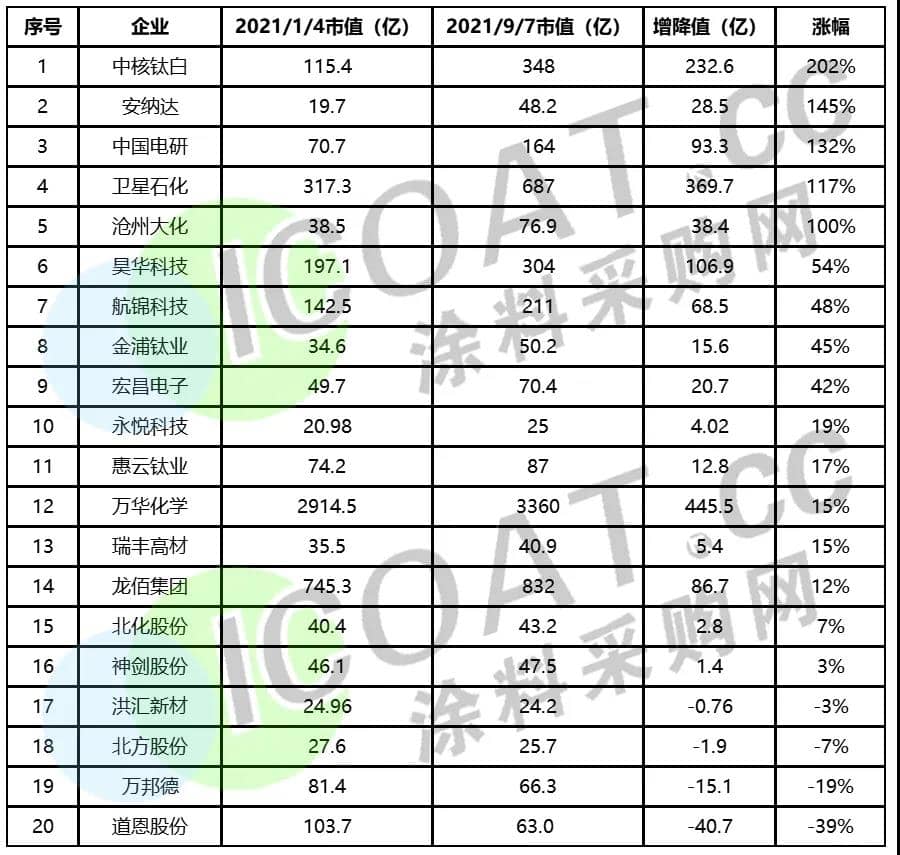 | 序号 | 企业 | 2021/1/4市值（亿） | 2021/9/7市值（亿） | 增降值（亿） | 涨幅 |
|---|---|---|---|---|---|
| 1 | 中核钛白 | 115.4 | 348 | 232.6 | 202% |
| 2 | 安纳达 | 19.7 | 48.2 | 28.5 | 145% |
| 3 | 中国电研 | 70.7 | 164 | 93.3 | 132% |
| 4 | 卫星石化 | 317.3 | 687 | 369.7 | 117% |
| 5 | 沧州大化 | 38.5 | 76.9 | 38.4 | 100% |
| 6 | 昊华科技 | 197.1 | 304 | 106.9 | 54% |
| 7 | 航锦科技 | 142.5 | 211 | 68.5 | 48% |
| 8 | 金浦钛业 | 34.6 | 50.2 | 15.6 | 45% |
| 9 | 宏昌电子 | 49.7 | 70.4 | 20.7 | 42% |
| 10 | 永悦科技 | 20.98 | 25 | 4.02 | 19% |
| 11 | 惠云钛业 | 74.2 | 87 | 12.8 | 17% |
| 12 | 万华化学 | 2914.5 | 3360 | 445.5 | 15% |
| 13 | 瑞丰高材 | 35.5 | 40.9 | 5.4 | 15% |
| 14 | 龙佰集团 | 745.3 | 832 | 86.7 | 12% |
| 15 | 北化股份 | 40.4 | 43.2 | 2.8 | 7% |
| 16 | 神剑股份 | 46.1 | 47.5 | 1.4 | 3% |
| 17 | 洪汇新材 | 24.96 | 24.2 | -0.76 | -3% |
| 18 | 北方股份 | 27.6 | 25.7 | -1.9 | -7% |
| 19 | 万邦德 | 81.4 | 66.3 | -15.1 | -19% |
| 20 | 道恩股份 | 103.7 | 63.0 | -40.7 | -39% |

ICOAT.CC 涂料采购网